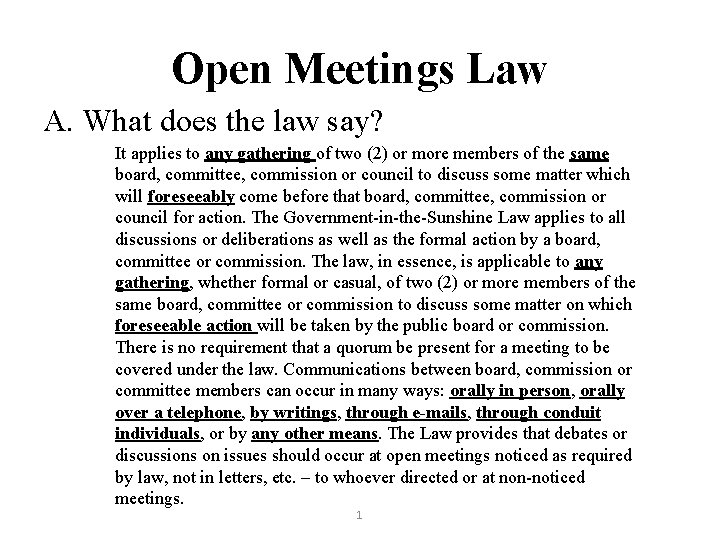 Open Meetings Law

A. What does the law say?

It applies to any gathering of two (2) or more members of the same board, committee, commission or council to discuss some matter which will foreseeably come before that board, committee, commission or council for action. The Government-in-the-Sunshine Law applies to all discussions or deliberations as well as the formal action by a board, committee or commission. The law, in essence, is applicable to any gathering, whether formal or casual, of two (2) or more members of the same board, committee or commission to discuss some matter on which foreseeable action will be taken by the public board or commission. There is no requirement that a quorum be present for a meeting to be covered under the law. Communications between board, commission or committee members can occur in many ways: orally in person, orally over a telephone, by writings, through e-mails, through conduit individuals, or by any other means. The Law provides that debates or discussions on issues should occur at open meetings noticed as required by law, not in letters, etc. – to whoever directed or at non-noticed meetings.

1